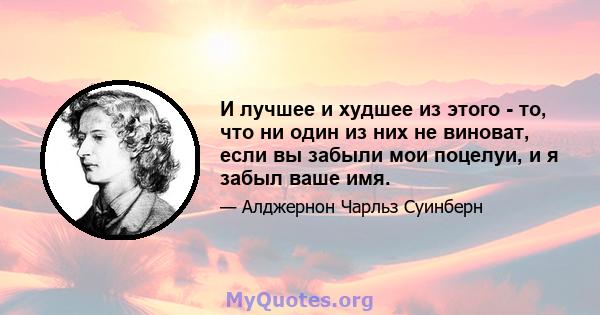 И лучшее и худшее из этого - то, что ни один из них не виноват, если вы забыли мои поцелуи, и я забыл ваше имя.

— Алджернон Чарльз Суинберн

MyQuotes.org